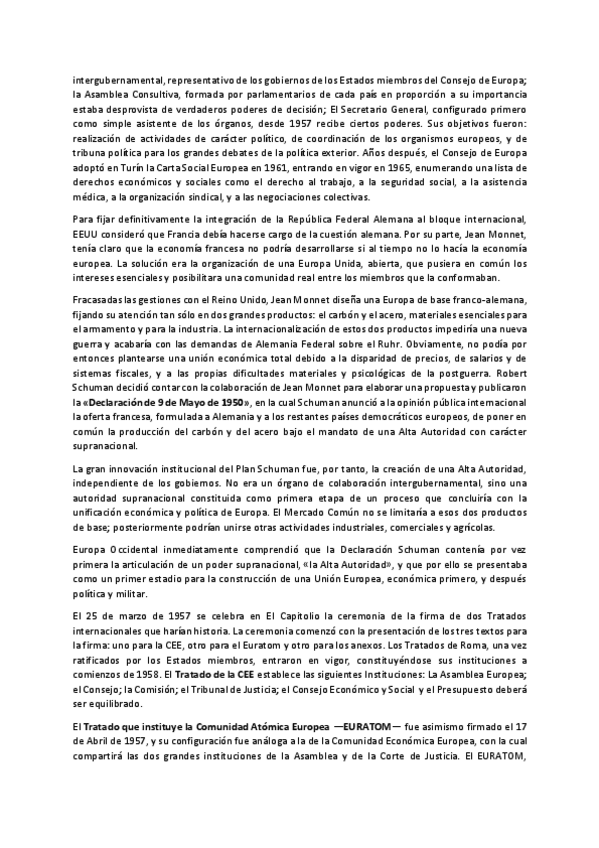 intergubernamental, representativo de los gobiernos de los Estados miembros del Consejo de Europa; la Asamblea Consultiva, formada por parlamentarios de cada país en proporción a su importancia estaba desprovista de verdaderos poderes de decisión; El Secretario General, configurado primero como simple asistente de los órganos, desde 1957 recibe ciertos poderes. Sus objetivos fueron: realización de actividades de carácter político, de coordinación de los organismos europeos, y de tribuna política para los grandes debates de la política exterior. Años después, el Consejo de Europa adoptó en Turín la Carta Social Europea en 1961, entrando en vigor en 1965, enumerando una lista de derechos económicos y sociales como el derecho al trabajo, a la seguridad social, a la asistencia médica, a la organización sindical, y a las negociaciones colectivas.

Para fijar definitivamente la integración de la República Federal Alemana al bloque internacional, EEUU consideró que Francia debía hacerse cargo de la cuestión alemana. Por su parte, Jean Monnet, tenía claro que la economía francesa no podría desarrollarse si al tiempo no lo hacía la economía europea. La solución era la organización de una Europa Unida, abierta, que pusiera en común los intereses esenciales y posibilitara una comunidad real entre los miembros que la conformaban.

Fracasadas las gestiones con el Reino Unido, Jean Monnet diseña una Europa de base franco-alemana, fijando su atención tan sólo en dos grandes productos: el carbón y el acero, materiales esenciales para el armamento y para la industria. La internacionalización de estos dos productos impediría una nueva guerra y acabaría con las demandas de Alemania Federal sobre el Ruhr. Obviamente, no podía por entonces plantearse una unión económica total debido a la disparidad de precios, de salarios y de sistemas fiscales, y a las propias dificultades materiales y psicológicas de la postguerra. Robert Schuman decidió contar con la colaboración de Jean Monnet para elaborar una propuesta y publicaron la «Declaración de 9 de Mayo de 1950», en la cual Schuman anunció a la opinión pública internacional la oferta francesa, formulada a Alemania y a los restantes países democráticos europeos, de poner en común la producción del carbón y del acero bajo el mandato de una Alta Autoridad con carácter supranacional.

La gran innovación institucional del Plan Schuman fue, por tanto, la creación de una Alta Autoridad, independiente de los gobiernos. No era un órgano de colaboración intergubernamental, sino una autoridad supranacional constituida como primera etapa de un proceso que concluiría con la unificación económica y política de Europa. El Mercado Común no se limitaría a esos dos productos de base; posteriormente podrían unirse otras actividades industriales, comerciales y agrícolas.

Europa Occidental inmediatamente comprendió que la Declaración Schuman contenía por vez primera la articulación de un poder supranacional, «la Alta Autoridad», y que por ello se presentaba como un primer estadio para la construcción de una Unión Europea, económica primero, y después política y militar.

El 25 de marzo de 1957 se celebra en El Capitolio la ceremonia de la firma de dos Tratados internacionales que harían historia. La ceremonia comenzó con la presentación de los tres textos para la firma: uno para la CEE, otro para el Euratom y otro para los anexos. Los Tratados de Roma, una vez ratificados por los Estados miembros, entraron en vigor, constituyéndose sus instituciones a comienzos de 1958. El Tratado de la CEE establece las siguientes Instituciones: La Asamblea Europea; el Consejo; la Comisión; el Tribunal de Justicia; el Consejo Económico y Social y el Presupuesto deberá ser equilibrado.

El Tratado que instituye la Comunidad Atómica Europea —EURATOM— fue asimismo firmado el 17 de Abril de 1957, y su configuración fue análoga a la de la Comunidad Económica Europea, con la cual compartirá las dos grandes instituciones de la Asamblea y de la Corte de Justicia. El EURATOM,